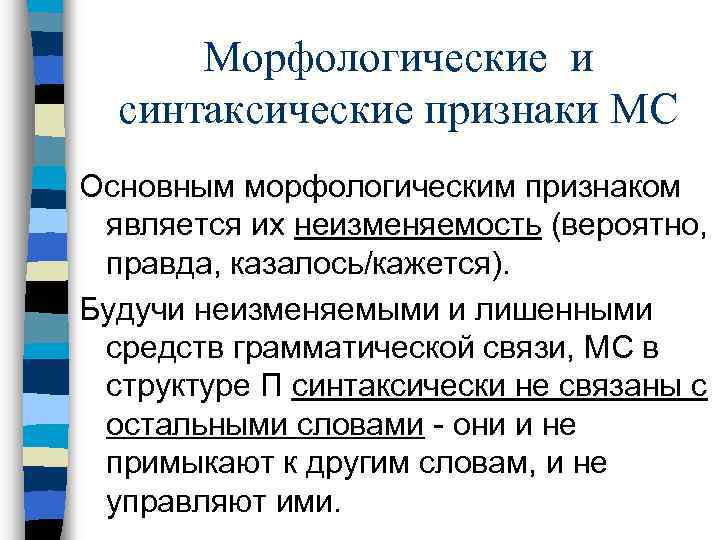 Морфологические и синтаксические признаки МС

Основным морфологическим признаком является их неизменяемость (вероятно, правда, казалось/кажется).

Будучи неизменяемыми и лишенными средств грамматической связи, МС в структуре П синтаксически не связаны с остальными словами - они и не примыкают к другим словам, и не управляют ими.